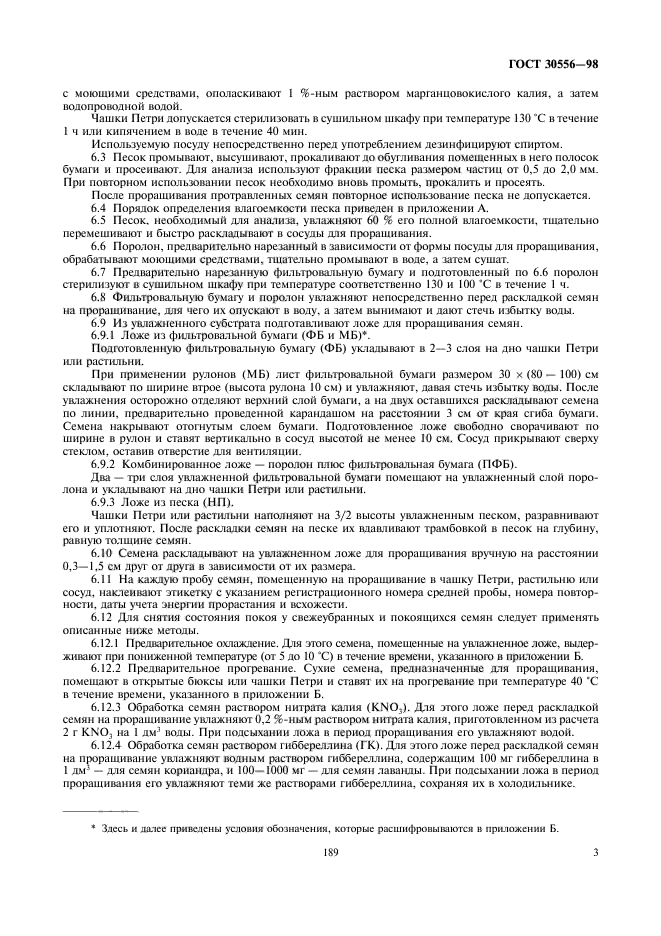 ГОСТ 30556—98

с моющими средствами, ополаскивают 1 %-ным раствором марганцовокислого калия, а затем водопроводной водой.

Чашки Петри допускается стерилизовать в сушильном шкафу при температуре 130 °С в течение 1 ч или кипячением в воде в течение 40 мин.

Используемую посуду непосредственно перед употреблением дезинфицируют спиртом.

6.3 Песок промывают, высушивают, прокаливают до обугливания помещенных в него полосок бумаги и просеивают. Для анализа используют фракции песка размером частиц от 0,5 до 2,0 мм. При повторном использовании песок необходимо вновь промыть, прокалить и просеять.

После проращивания протравленных семян повторное использование песка не допускается.

6.4 Порядок определения влагоемкости песка приведен в приложении А.

6.5 Песок, необходимый для анализа, увлажняют 60 % его полной влагоемкости, тщательно перемешивают и быстро раскладывают в сосуды для проращивания.

6.6 Поролон, предварительно нарезанный в зависимости от формы посуды для проращивания, обрабатывают моющими средствами, тщательно промывают в воде, а затем сушат.

6.7 Предварительно нарезанную фильтровальную бумагу и подготовленный по 6.6 поролон стерилизуют в сушильном шкафу при температуре соответственно 130 и 100 °С в течение 1 ч.

6.8 Фильтровальную бумагу и поролон увлажняют непосредственно перед раскладкой семян на проращивание, для чего их опускают в воду, а затем вынимают и дают стечь избытку воды.

6.9 Из увлажненного субстрата подготавливают ложе для проращивания семян.

6.9.1 Ложе из фильтровальной бумаги (ФБ и МБ)*.

Подготовленную фильтровальную бумагу (ФБ) укладывают в 2—3 слоя на дно чашки Петри или растильни.

При применении рулонов (МБ) лист фильтровальной бумаги размером 30 × (80 — 100) см складывают по ширине втрое (высота рулона 10 см) и увлажняют, давая стечь избытку воды. После увлажнения осторожно отделяют верхний слой бумаги, а на двух оставшихся раскладывают семена по линии, предварительно проведенной карандашом на расстоянии 3 см от края сгиба бумаги. Семена накрывают отогнутым слоем бумаги. Подготовленное ложе свободно сворачивают по ширине в рулон и ставят вертикально в сосуд высотой не менее 10 см. Сосуд прикрывают сверху стеклом, оставив отверстие для вентиляции.

6.9.2 Комбинированное ложе — поролон плюс фильтровальная бумага (ПФБ).

Два — три слоя увлажненной фильтровальной бумаги помещают на увлажненный слой поролона и укладывают на дно чашки Петри или растильни.

6.9.3 Ложе из песка (НП).

Чашки Петри или растильни наполняют на 3/2 высоты увлажненным песком, разравнивают его и уплотняют. После раскладки семян на песке их вдавливают трамбовкой в песок на глубину, равную толщине семян.

6.10 Семена раскладывают на увлажненном ложе для проращивания вручную на расстоянии 0,3—1,5 см друг от друга в зависимости от их размера.

6.11 На каждую пробу семян, помещенную на проращивание в чашку Петри, растильню или сосуд, наклеивают этикетку с указанием регистрационного номера средней пробы, номера повторности, даты учета энергии прорастания и всхожести.

6.12 Для снятия состояния покоя у свежеубранных и покоящихся семян следует применять описанные ниже методы.

6.12.1 Предварительное охлаждение. Для этого семена, помещенные на увлажненное ложе, выдерживают при пониженной температуре (от 5 до 10 °С) в течение времени, указанного в приложении Б.

6.12.2 Предварительное прогревание. Сухие семена, предназначенные для проращивания, помещают в открытые бюксы или чашки Петри и ставят их на прогревание при температуре 40 °С в течение времени, указанного в приложении Б.

6.12.3 Обработка семян раствором нитрата калия ($KNO_3$). Для этого ложе перед раскладкой семян на проращивание увлажняют 0,2 %-ным раствором нитрата калия, приготовленном из расчета 2 г $KNO_3$ на 1 дм$^3$ воды. При подсыхании ложа в период проращивания его увлажняют водой.

6.12.4 Обработка семян раствором гиббереллина (ГК). Для этого ложе перед раскладкой семян на проращивание увлажняют водным раствором гиббереллина, содержащим 100 мг гиббереллина в 1 дм$^3$ — для семян кориандра, и 100—1000 мг — для семян лаванды. При подсыхании ложа в период проращивания его увлажняют теми же растворами гиббереллина, сохраняя их в холодильнике.

* Здесь и далее приведены условия обозначения, которые расшифровываются в приложении Б.

189

3